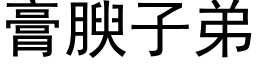 膏腴子弟